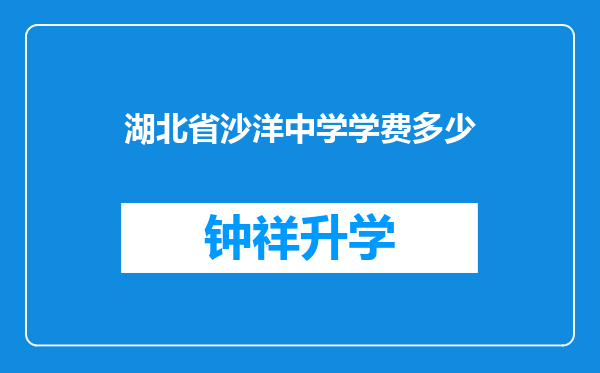 湖北省沙洋中学学费多少

钟祥升学